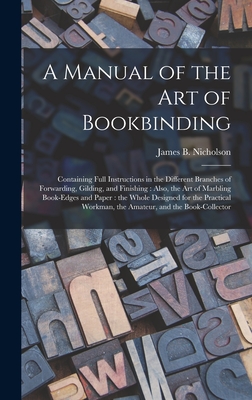 A Manual of the Art of Bookbinding

James B. Nicholson

Containing Full Instructions in the Different Branches of Forwarding, Gilding, and Finishing : Also, the Art of Marbling Book-Edges and Paper : the Whole Designed for the Practical Workman, the Amateur, and the Book-Collector